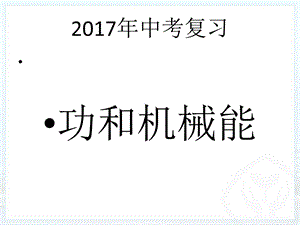 2017年中考复习

•

•功和机械能